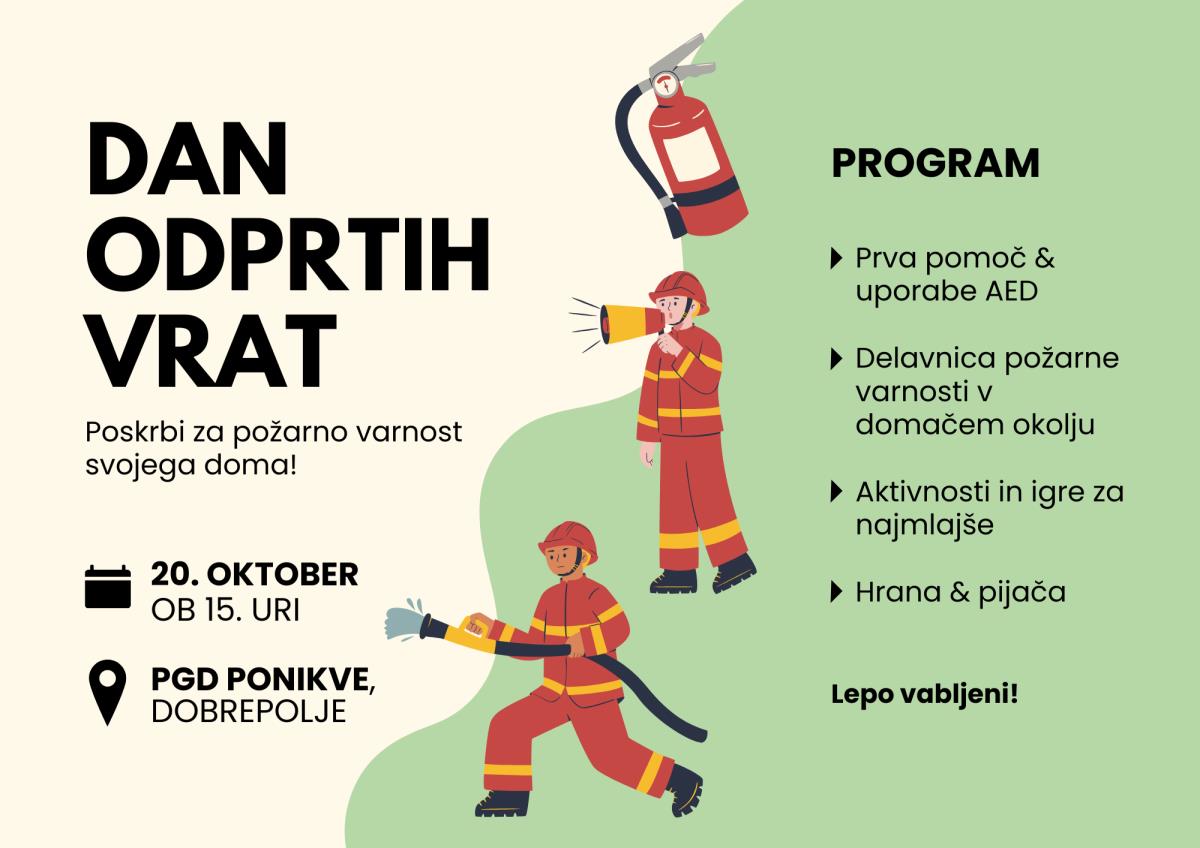 DAN ODPRTIH VRAT

Poskrbi za požarno varnost svojega doma!

20. OKTOBER
OB 15. URI

PGD PONIKVE,
DOBREPOLJE

PROGRAM

Prva pomoč & uporabe AED

Delavnica požarne varnosti v domačem okolju

Aktivnosti in igre za najmlajše

Hrana & pijača

Lepo vabljeni!